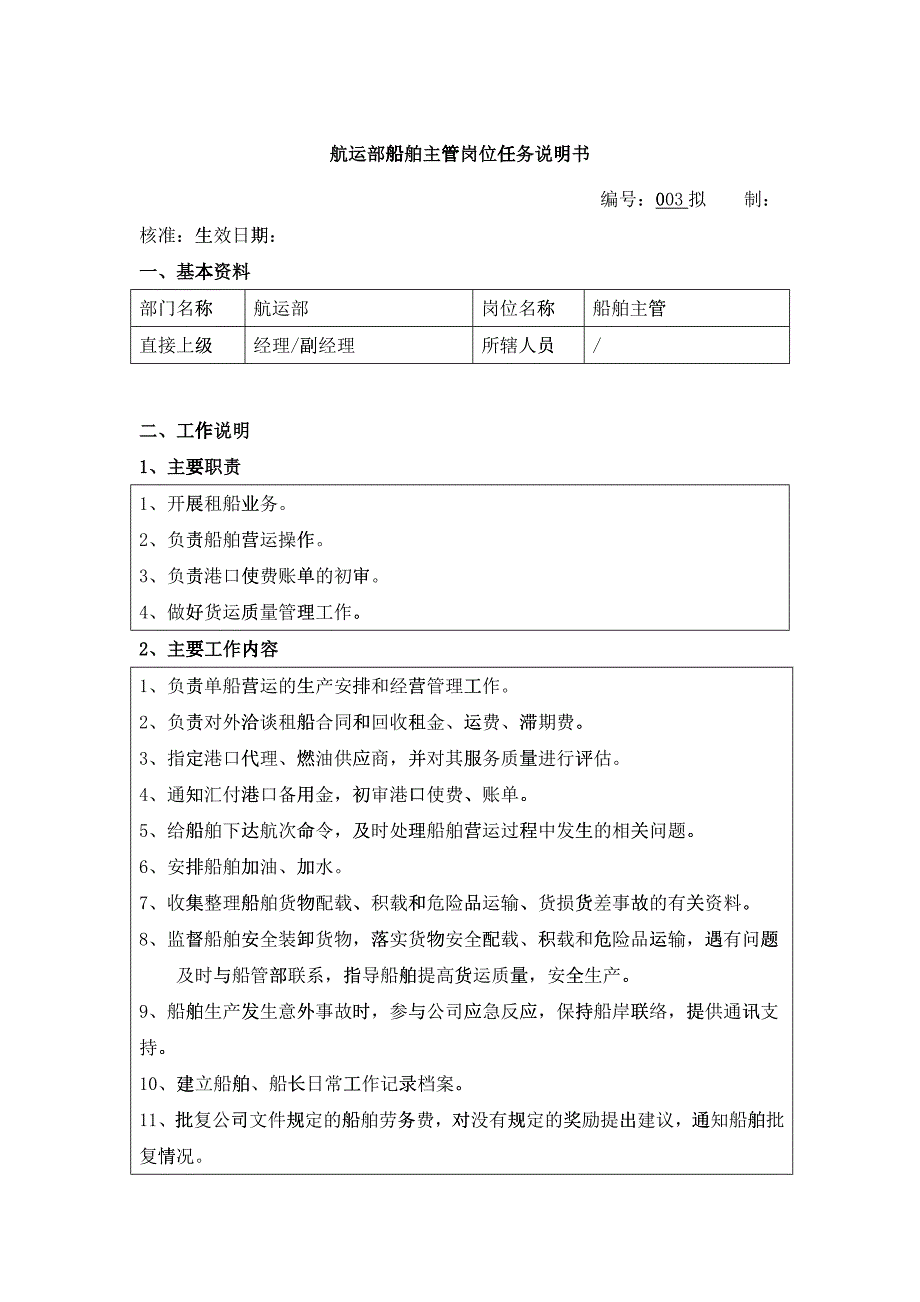 航运部船舶主管岗位任务说明书

编号：003 拟　　制：

核准：生效日期：

一、基本资料

| 部门名称 | 航运部 | 岗位名称 | 船舶主管 |
|---|---|---|---|
| 直接上级 | 经理/副经理 | 所辖人员 | / |

二、工作说明

1、主要职责

1、开展租船业务。
2、负责船舶营运操作。
3、负责港口使费账单的初审。
4、做好货运质量管理工作。

2、主要工作内容

1、负责单船营运的生产安排和经营管理工作。
2、负责对外洽谈租船合同和回收租金、运费、滞期费。
3、指定港口代理、燃油供应商，并对其服务质量进行评估。
4、通知汇付港口备用金，初审港口使费、账单。
5、给船舶下达航次命令，及时处理船舶营运过程中发生的相关问题。
6、安排船舶加油、加水。
7、收集整理船舶货物配载、积载和危险品运输、货损货差事故的有关资料。
8、监督船舶安全装卸货物，落实货物安全配载、积载和危险品运输，遇有问题及时与船管部联系，指导船舶提高货运质量，安全生产。
9、船舶生产发生意外事故时，参与公司应急反应，保持船岸联络，提供通讯支持。
10、建立船舶、船长日常工作记录档案。
11、批复公司文件规定的船舶劳务费，对没有规定的奖励提出建议，通知船舶批复情况。